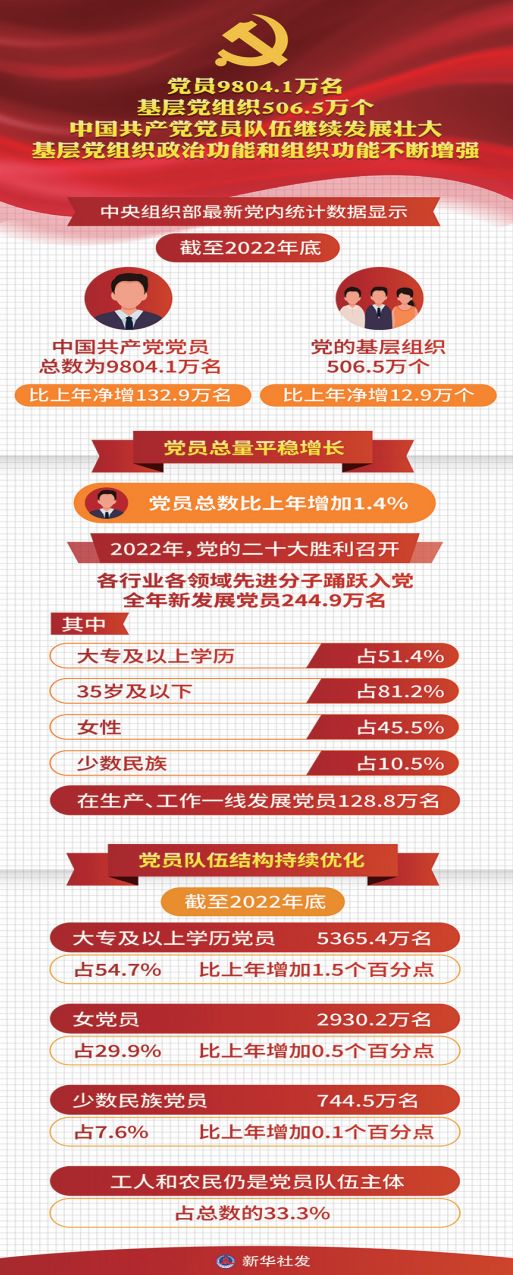 党员9804.1万名
基层党组织506.5万个
中国共产党党员队伍继续发展壮大
基层党组织政治功能和组织功能不断增强

中央组织部最新党内统计数据显示

截至2022年底

中国共产党党员
总数为9804.1万名
比上年净增132.9万名

党的基层组织
506.5万个
比上年净增12.9万个

党员总量平稳增长

党员总数比上年增加1.4%

2022年，党的二十大胜利召开

各行业各领域先进分子踊跃入党
全年新发展党员244.9万名

其中

大专及以上学历 占51.4%
35岁及以下 占81.2%
女性 占45.5%
少数民族 占10.5%

在生产、工作一线发展党员128.8万名

党员队伍结构持续优化

截至2022年底

大专及以上学历党员 5365.4万名
占54.7% 比上年增加1.5个百分点

女党员 2930.2万名
占29.9% 比上年增加0.5个百分点

少数民族党员 744.5万名
占7.6% 比上年增加0.1个百分点

工人和农民仍是党员队伍主体
占总数的33.3%

新华社发